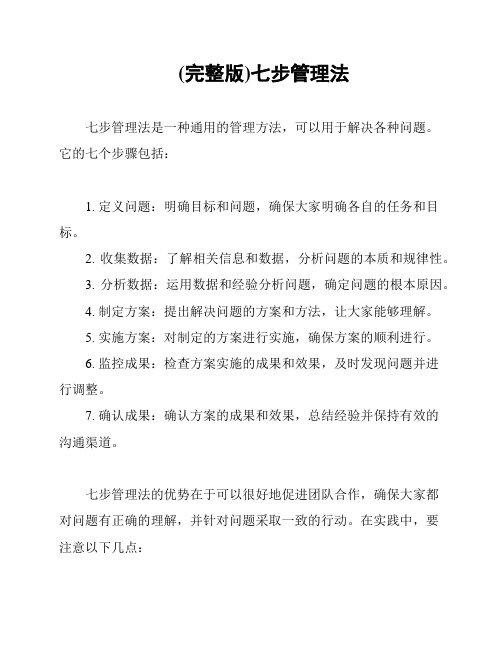 (完整版)七步管理法

七步管理法是一种通用的管理方法，可以用于解决各种问题。它的七个步骤包括：

1. 定义问题：明确目标和问题，确保大家明确各自的任务和目标。

2. 收集数据：了解相关信息和数据，分析问题的本质和规律性。

3. 分析数据：运用数据和经验分析问题，确定问题的根本原因。

4. 制定方案：提出解决问题的方案和方法，让大家能够理解。

5. 实施方案：对制定的方案进行实施，确保方案的顺利进行。

6. 监控成果：检查方案实施的成果和效果，及时发现问题并进行调整。

7. 确认成果：确认方案的成果和效果，总结经验并保持有效的沟通渠道。

七步管理法的优势在于可以很好地促进团队合作，确保大家都对问题有正确的理解，并针对问题采取一致的行动。在实践中，要注意以下几点：